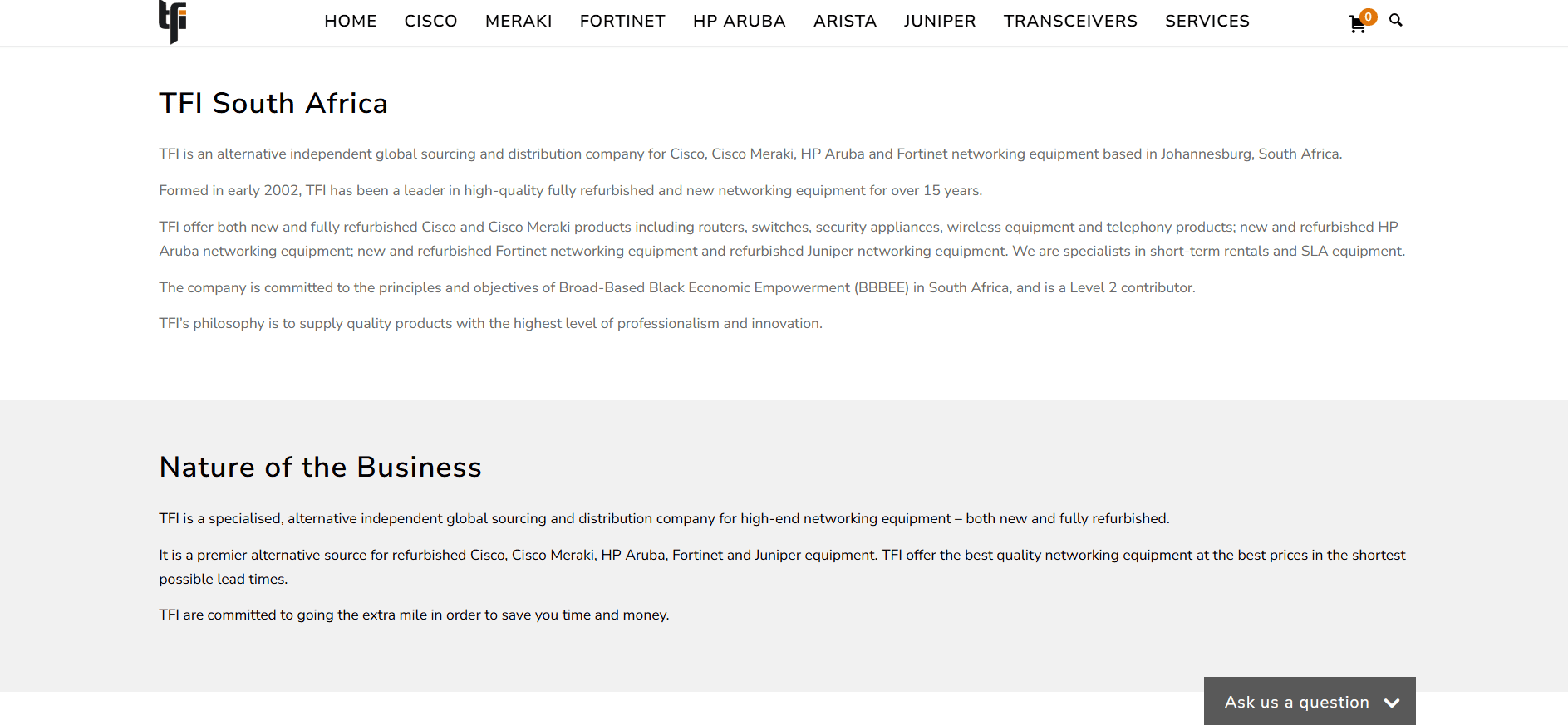 tfi

HOME CISCO MERAKI FORTINET HP ARUBA ARISTA JUNIPER TRANSCEIVERS SERVICES

0

TFI South Africa

TFI is an alternative independent global sourcing and distribution company for Cisco, Cisco Meraki, HP Aruba and Fortinet networking equipment based in Johannesburg, South Africa.

Formed in early 2002, TFI has been a leader in high-quality fully refurbished and new networking equipment for over 15 years.

TFI offer both new and fully refurbished Cisco and Cisco Meraki products including routers, switches, security appliances, wireless equipment and telephony products; new and refurbished HP Aruba networking equipment; new and refurbished Fortinet networking equipment and refurbished Juniper networking equipment. We are specialists in short-term rentals and SLA equipment.

The company is committed to the principles and objectives of Broad-Based Black Economic Empowerment (BBBEE) in South Africa, and is a Level 2 contributor.

TFI's philosophy is to supply quality products with the highest level of professionalism and innovation.

Nature of the Business

TFI is a specialised, alternative independent global sourcing and distribution company for high-end networking equipment – both new and fully refurbished.

It is a premier alternative source for refurbished Cisco, Cisco Meraki, HP Aruba, Fortinet and Juniper equipment. TFI offer the best quality networking equipment at the best prices in the shortest possible lead times.

TFI are committed to going the extra mile in order to save you time and money.

Ask us a question